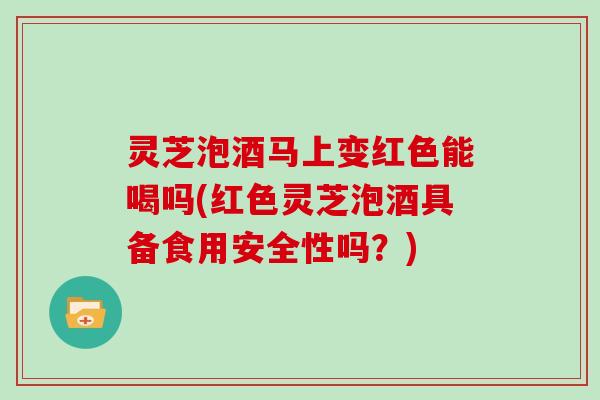 灵芝泡酒马上变红色能喝吗(红色灵芝泡酒具备食用安全性吗？)